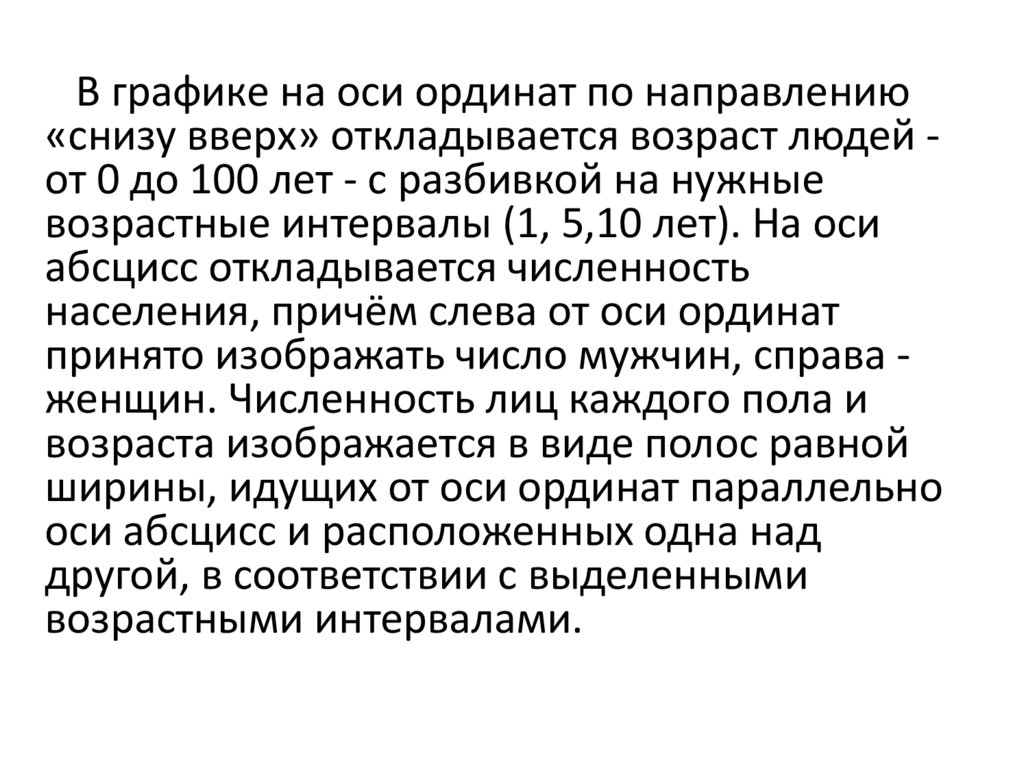 В графике на оси ординат по направлению «снизу вверх» откладывается возраст людей - от 0 до 100 лет - с разбивкой на нужные возрастные интервалы (1, 5,10 лет). На оси абсцисс откладывается численность населения, причём слева от оси ординат принято изображать число мужчин, справа - женщин. Численность лиц каждого пола и возраста изображается в виде полос равной ширины, идущих от оси ординат параллельно оси абсцисс и расположенных одна над другой, в соответствии с выделенными возрастными интервалами.